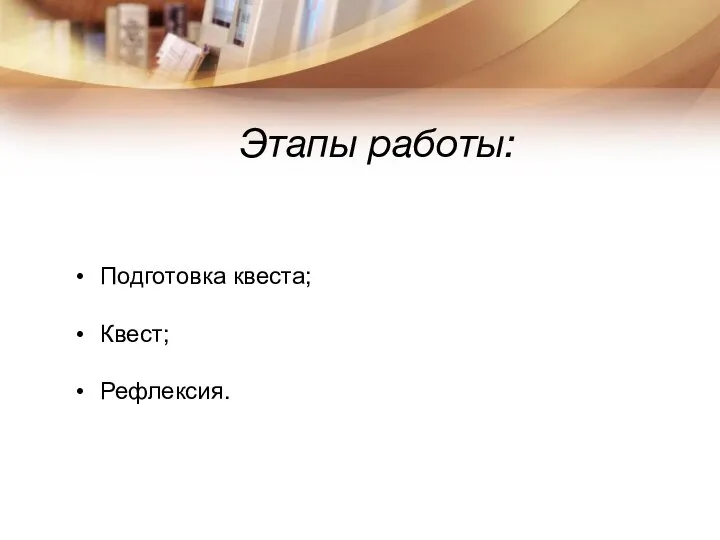 Этапы работы:

• Подготовка квеста;

• Квест;

• Рефлексия.